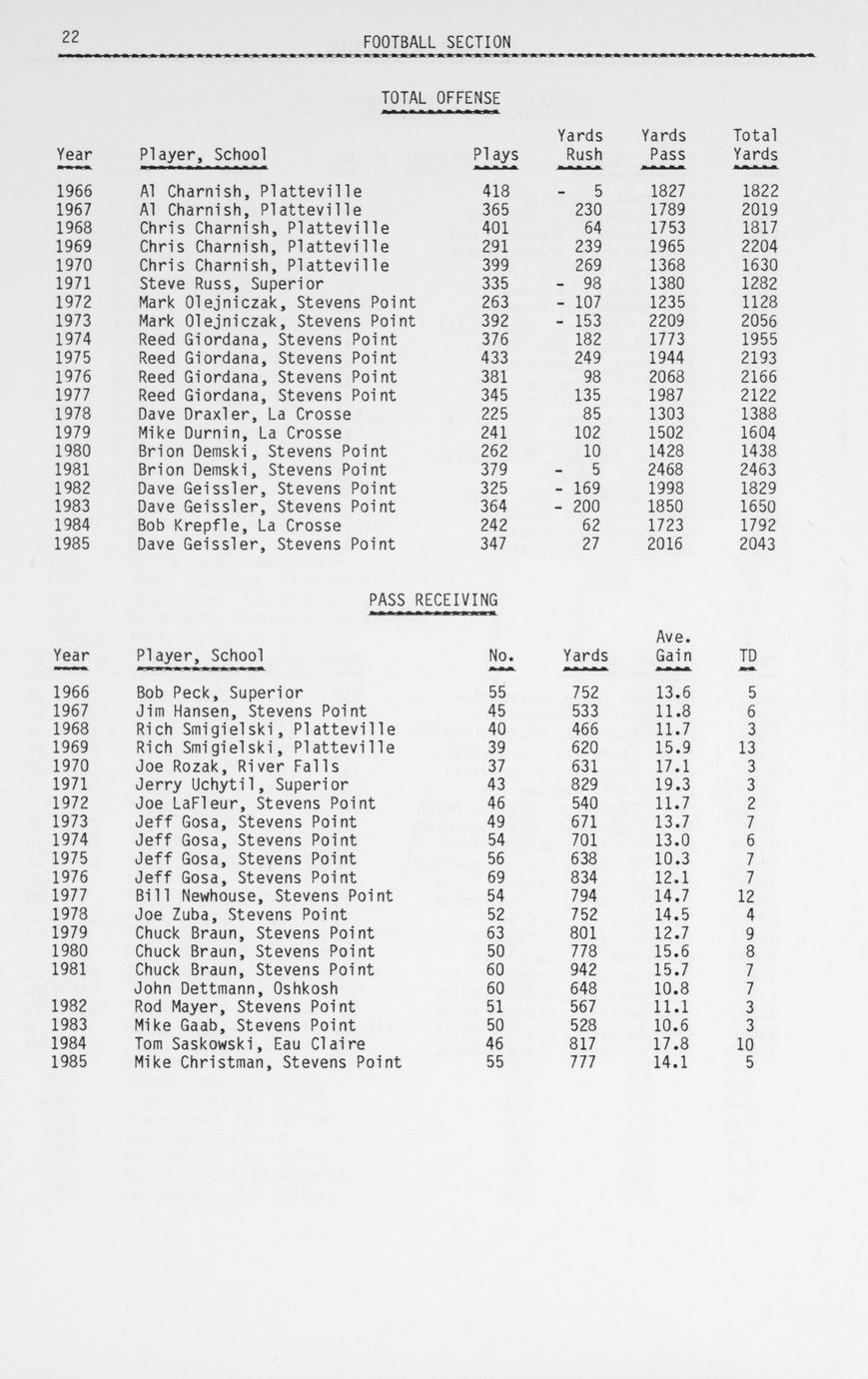 22

FOOTBALL SECTION

TOTAL OFFENSE

| Year | Player, School | Plays | Yards Rush | Yards Pass | Total Yards |
|---|---|---|---|---|---|
| 1966 | Al Charnish, Platteville | 418 | - 5 | 1827 | 1822 |
| 1967 | Al Charnish, Platteville | 365 | 230 | 1789 | 2019 |
| 1968 | Chris Charnish, Platteville | 401 | 64 | 1753 | 1817 |
| 1969 | Chris Charnish, Platteville | 291 | 239 | 1965 | 2204 |
| 1970 | Chris Charnish, Platteville | 399 | 269 | 1368 | 1630 |
| 1971 | Steve Russ, Superior | 335 | - 98 | 1380 | 1282 |
| 1972 | Mark Olejniczak, Stevens Point | 263 | - 107 | 1235 | 1128 |
| 1973 | Mark Olejniczak, Stevens Point | 392 | - 153 | 2209 | 2056 |
| 1974 | Reed Giordana, Stevens Point | 376 | 182 | 1773 | 1955 |
| 1975 | Reed Giordana, Stevens Point | 433 | 249 | 1944 | 2193 |
| 1976 | Reed Giordana, Stevens Point | 381 | 98 | 2068 | 2166 |
| 1977 | Reed Giordana, Stevens Point | 345 | 135 | 1987 | 2122 |
| 1978 | Dave Draxler, La Crosse | 225 | 85 | 1303 | 1388 |
| 1979 | Mike Durnin, La Crosse | 241 | 102 | 1502 | 1604 |
| 1980 | Brion Demski, Stevens Point | 262 | 10 | 1428 | 1438 |
| 1981 | Brion Demski, Stevens Point | 379 | - 5 | 2468 | 2463 |
| 1982 | Dave Geissler, Stevens Point | 325 | - 169 | 1998 | 1829 |
| 1983 | Dave Geissler, Stevens Point | 364 | - 200 | 1850 | 1650 |
| 1984 | Bob Krepfle, La Crosse | 242 | 62 | 1723 | 1792 |
| 1985 | Dave Geissler, Stevens Point | 347 | 27 | 2016 | 2043 |

PASS RECEIVING

| Year | Player, School | No. | Yards | Ave. Gain | TD |
|---|---|---|---|---|---|
| 1966 | Bob Peck, Superior | 55 | 752 | 13.6 | 5 |
| 1967 | Jim Hansen, Stevens Point | 45 | 533 | 11.8 | 6 |
| 1968 | Rich Smigielski, Platteville | 40 | 466 | 11.7 | 3 |
| 1969 | Rich Smigielski, Platteville | 39 | 620 | 15.9 | 13 |
| 1970 | Joe Rozak, River Falls | 37 | 631 | 17.1 | 3 |
| 1971 | Jerry Uchytil, Superior | 43 | 829 | 19.3 | 3 |
| 1972 | Joe LaFleur, Stevens Point | 46 | 540 | 11.7 | 2 |
| 1973 | Jeff Gosa, Stevens Point | 49 | 671 | 13.7 | 7 |
| 1974 | Jeff Gosa, Stevens Point | 54 | 701 | 13.0 | 6 |
| 1975 | Jeff Gosa, Stevens Point | 56 | 638 | 10.3 | 7 |
| 1976 | Jeff Gosa, Stevens Point | 69 | 834 | 12.1 | 7 |
| 1977 | Bill Newhouse, Stevens Point | 54 | 794 | 14.7 | 12 |
| 1978 | Joe Zuba, Stevens Point | 52 | 752 | 14.5 | 4 |
| 1979 | Chuck Braun, Stevens Point | 63 | 801 | 12.7 | 9 |
| 1980 | Chuck Braun, Stevens Point | 50 | 778 | 15.6 | 8 |
| 1981 | Chuck Braun, Stevens Point | 60 | 942 | 15.7 | 7 |
| | John Dettmann, Oshkosh | 60 | 648 | 10.8 | 7 |
| 1982 | Rod Mayer, Stevens Point | 51 | 567 | 11.1 | 3 |
| 1983 | Mike Gaab, Stevens Point | 50 | 528 | 10.6 | 3 |
| 1984 | Tom Saskowski, Eau Claire | 46 | 817 | 17.8 | 10 |
| 1985 | Mike Christman, Stevens Point | 55 | 777 | 14.1 | 5 |